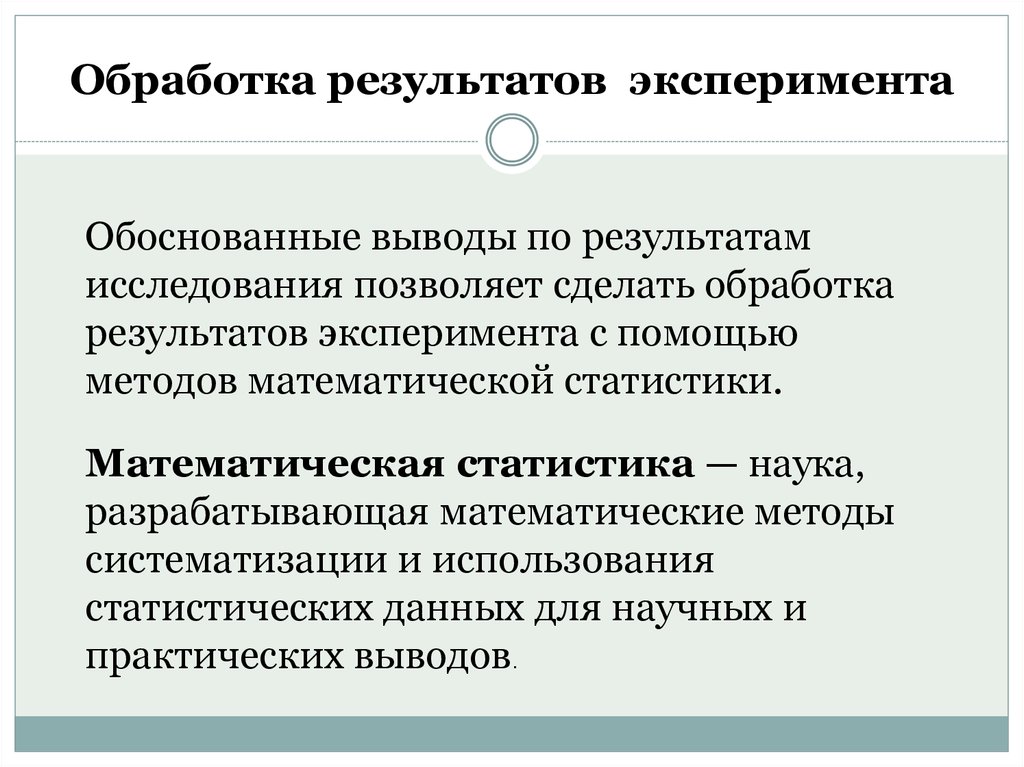 Обработка результатов эксперимента

Обоснованные выводы по результатам исследования позволяет сделать обработка результатов эксперимента с помощью методов математической статистики.

Математическая статистика — наука, разрабатывающая математические методы систематизации и использования статистических данных для научных и практических выводов.